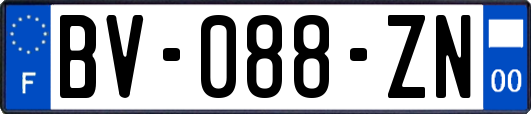 F

BV-088-ZN

00